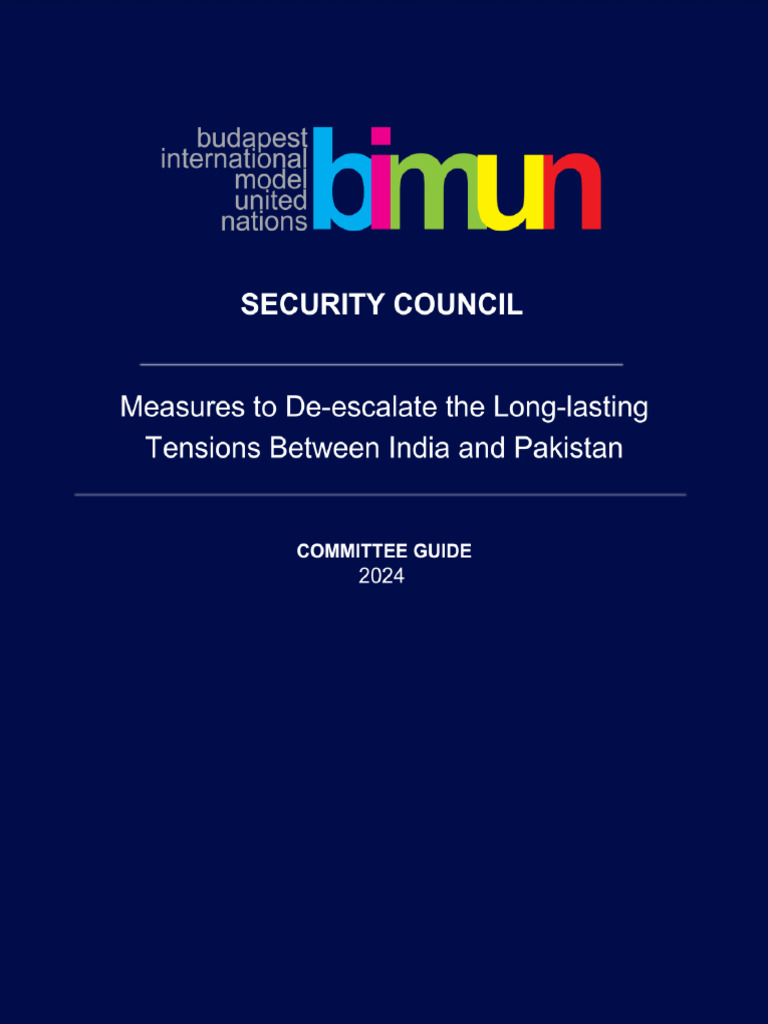 budapest
international
model
united
nations
bimun

SECURITY COUNCIL

Measures to De-escalate the Long-lasting Tensions Between India and Pakistan

COMMITTEE GUIDE
2024